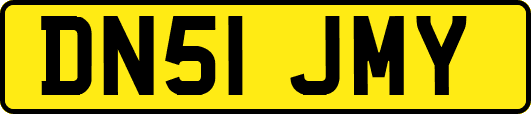 DN51 JMY